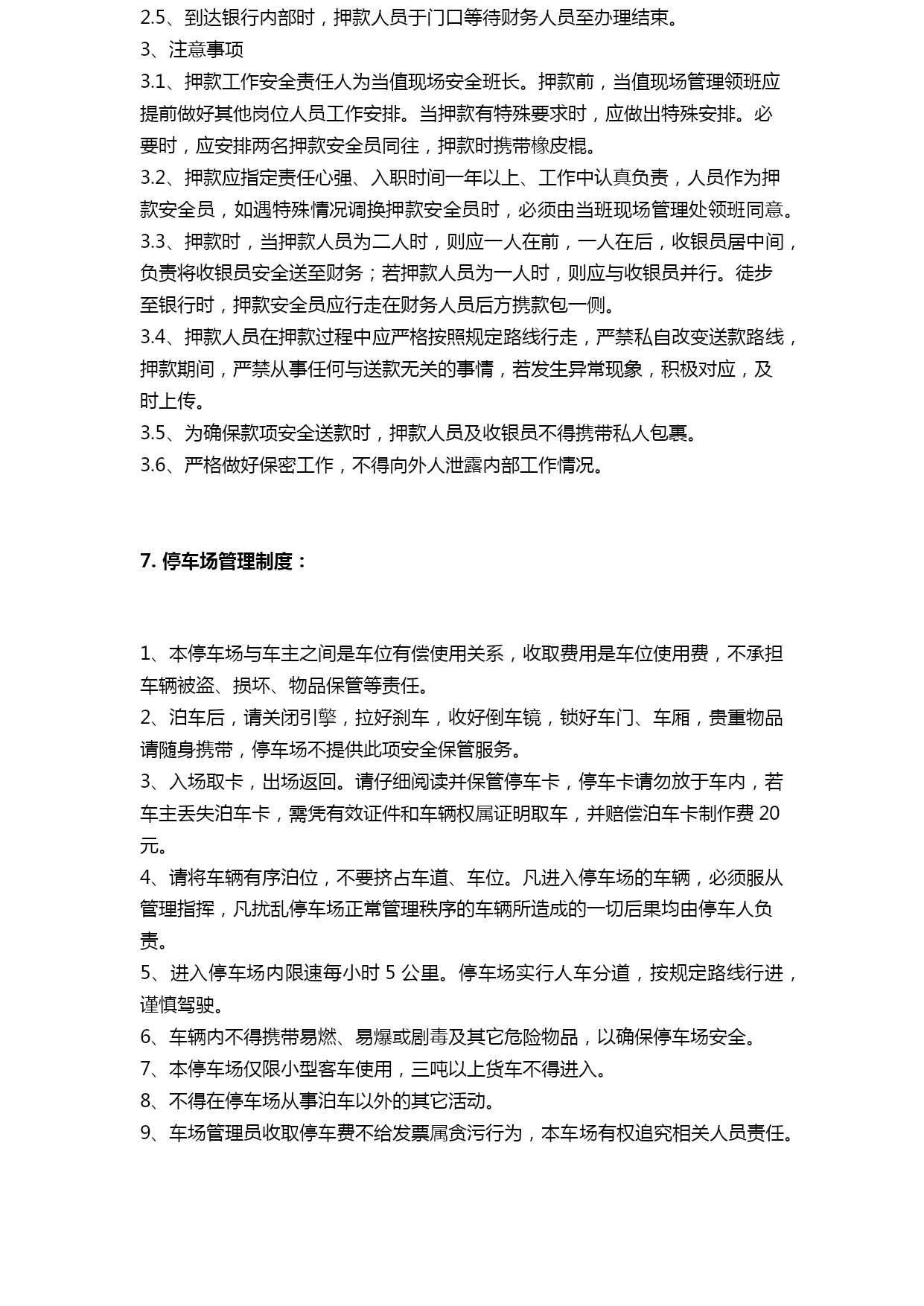 2.5、到达银行内部时，押款人员于门口等待财务人员至办理结束。
3、注意事项
3.1、押款工作安全责任人为当值现场安全班长。押款前，当值现场管理领班应提前做好其他岗位人员工作安排。当押款有特殊要求时，应做出特殊安排。必要时，应安排两名押款安全员同往，押款时携带橡皮棍。
3.2、押款应指定责任心强、入职时间一年以上、工作中认真负责，人员作为押款安全员，如遇特殊情况调换押款安全员时，必须由当班现场管理处领班同意。
3.3、押款时，当押款人员为二人时，则应一人在前，一人在后，收银员居中间，负责将收银员安全送至财务；若押款人员为一人时，则应与收银员并行。徒步至银行时，押款安全员应行走在财务人员后方携款包一侧。
3.4、押款人员在押款过程中应严格按照规定路线行走，严禁私自改变送款路线，押款期间，严禁从事任何与送款无关的事情，若发生异常现象，积极对应，及时上传。
3.5、为确保款项安全送款时，押款人员及收银员不得携带私人包裹。
3.6、严格做好保密工作，不得向外人泄露内部工作情况。

7. 停车场管理制度：

1、本停车场与车主之间是车位有偿使用关系，收取费用是车位使用费，不承担车辆被盗、损坏、物品保管等责任。
2、泊车后，请关闭引擎，拉好刹车，收好倒车镜，锁好车门、车厢，贵重物品请随身携带，停车场不提供此项安全保管服务。
3、入场取卡，出场返回。请仔细阅读并保管停车卡，停车卡请勿放于车内，若车主丢失泊车卡，需凭有效证件和车辆权属证明取车，并赔偿泊车卡制作费 20 元。
4、请将车辆有序泊位，不要挤占车道、车位。凡进入停车场的车辆，必须服从管理指挥，凡扰乱停车场正常管理秩序的车辆所造成的一切后果均由停车人负责。
5、进入停车场内限速每小时 5 公里。停车场实行人车分道，按规定路线行进，谨慎驾驶。
6、车辆内不得携带易燃、易爆或剧毒及其它危险物品，以确保停车场安全。
7、本停车场仅限小型客车使用，三吨以上货车不得进入。
8、不得在停车场从事泊车以外的其它活动。
9、车场管理员收取停车费不给发票属贪污行为，本车场有权追究相关人员责任。